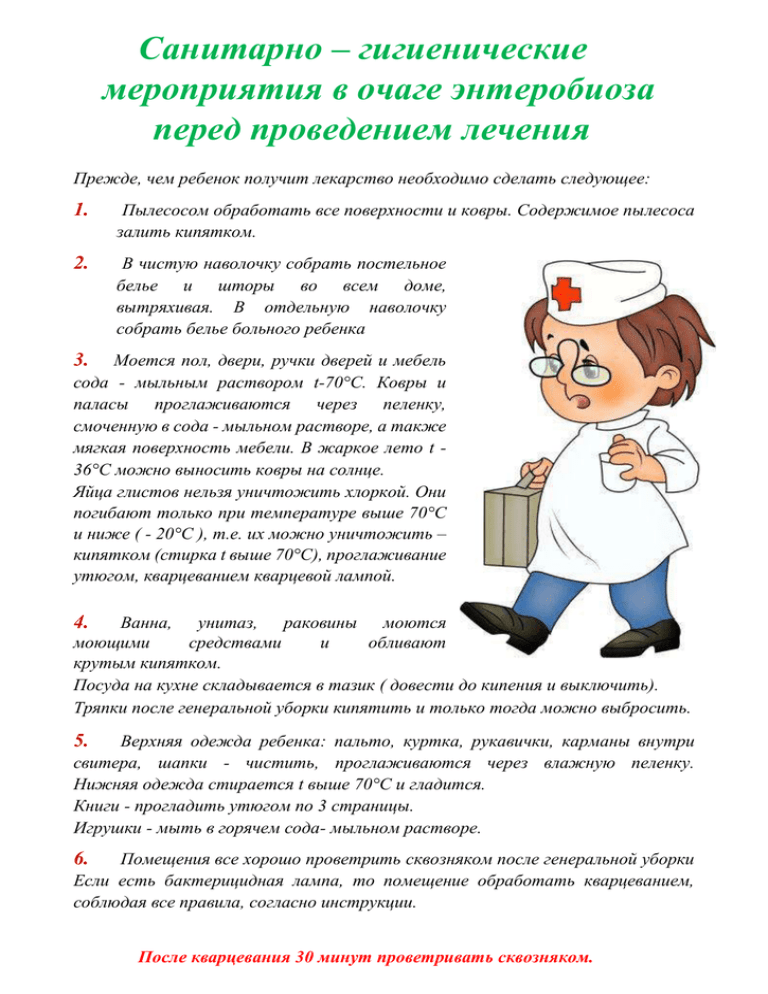 Санитарно – гигиенические мероприятия в очаге энтеробиоза перед проведением лечения

Прежде, чем ребенок получит лекарство необходимо сделать следующее:

1. Пылесосом обработать все поверхности и ковры. Содержимое пылесоса залить кипятком.

2. В чистую наволочку собрать постельное белье и шторы во всем доме, вытряхивая. В отдельную наволочку собрать белье больного ребенка

3. Моется пол, двери, ручки дверей и мебель сода - мыльным раствором t-70°С. Ковры и паласы проглаживаются через пеленку, смоченную в сода - мыльном растворе, а также мягкая поверхность мебели. В жаркое лето t - 36°С можно выносить ковры на солнце.
Яйца глистов нельзя уничтожить хлоркой. Они погибают только при температуре выше 70°С и ниже ( - 20°С ), т.е. их можно уничтожить – кипятком (стирка t выше 70°С), проглаживание утюгом, кварцеванием кварцевой лампой.

4. Ванна, унитаз, раковины моются моющими средствами и обливают крутым кипятком.
Посуда на кухне складывается в тазик ( довести до кипения и выключить).
Тряпки после генеральной уборки кипятить и только тогда можно выбросить.

5. Верхняя одежда ребенка: пальто, куртка, рукавички, карманы внутри свитера, шапки - чистить, проглаживаются через влажную пеленку.
Нижняя одежда стирается t выше 70°С и гладится.
Книги - прогладить утюгом по 3 страницы.
Игрушки - мыть в горячем сода- мыльном растворе.

6. Помещения все хорошо проветрить сквозняком после генеральной уборки Если есть бактерицидная лампа, то помещение обработать кварцеванием, соблюдая все правила, согласно инструкции.

После кварцевания 30 минут проветривать сквозняком.